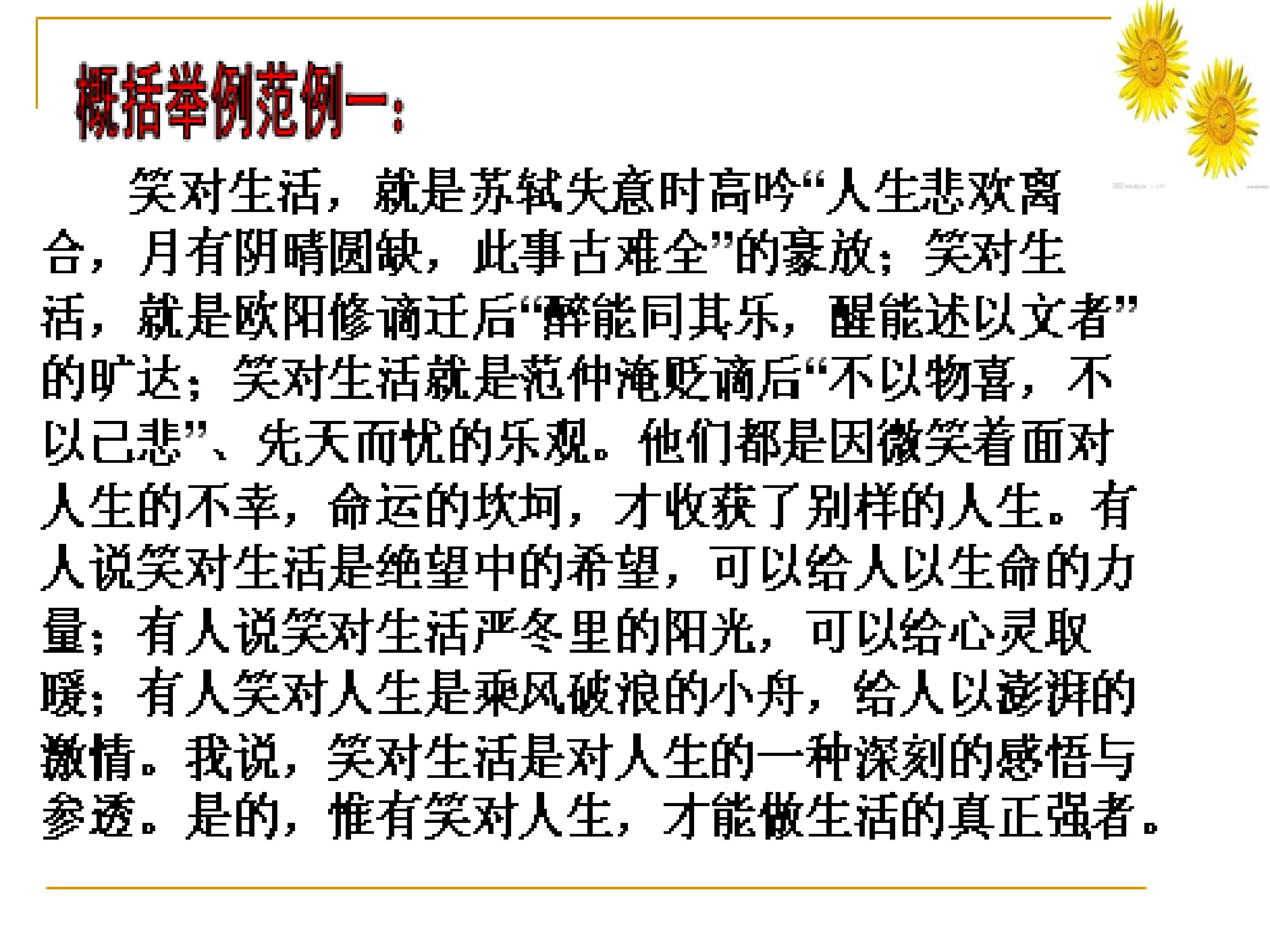 概括举例范例一：

笑对生活，就是苏轼失意时高吟“人生悲欢离合，月有阴晴圆缺，此事古难全”的豪放；笑对生活，就是欧阳修谪迁后“醉能同其乐，醒能述以文者”的旷达；笑对生活就是范仲淹贬谪后“不以物喜，不以己悲”、先天而忧的乐观。他们都是因微笑着面对人生的不幸，命运的坎坷，才收获了别样的人生。有人说笑对生活是绝望中的希望，可以给人以生命的力量；有人说笑对生活严冬里的阳光，可以给心灵取暖；有人笑对人生是乘风破浪的小舟，给人以澎湃的激情。我说，笑对生活是对人生的一种深刻的感悟与参透。是的，惟有笑对人生，才能做生活的真正强者。